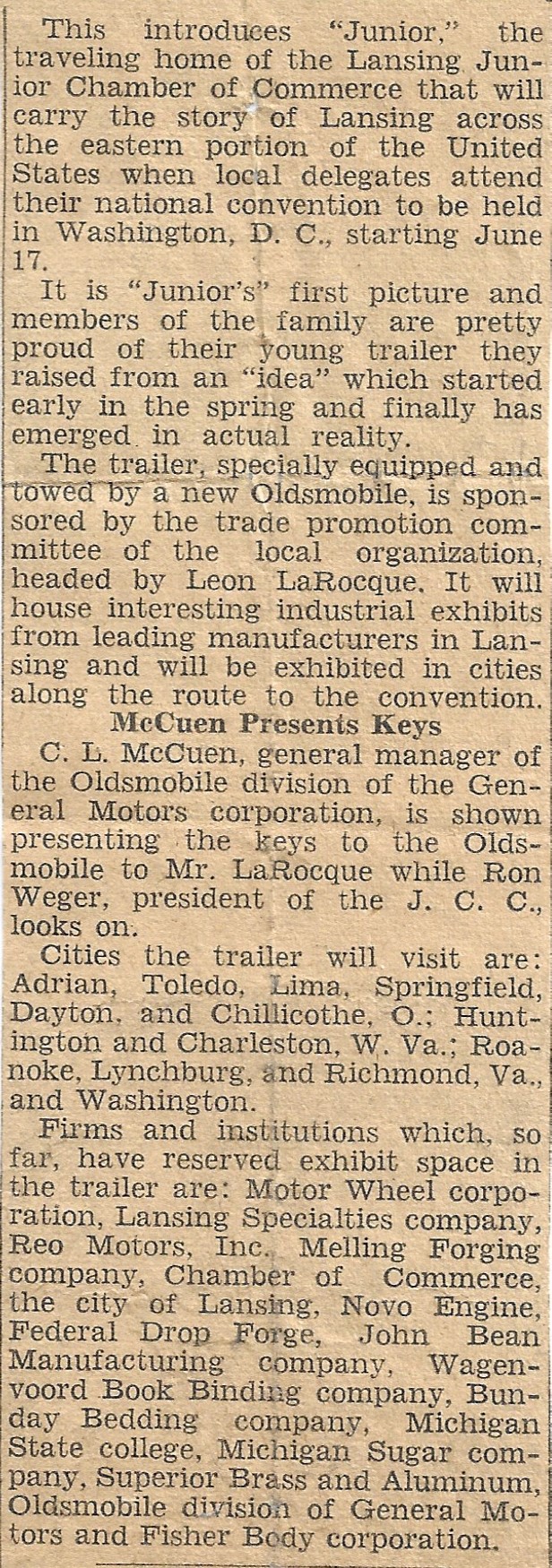 This introduces "Junior," the traveling home of the Lansing Junior Chamber of Commerce that will carry the story of Lansing across the eastern portion of the United States when local delegates attend their national convention to be held in Washington, D. C., starting June 17.

It is "Junior's" first picture and members of the family are pretty proud of their young trailer they raised from an "idea" which started early in the spring and finally has emerged in actual reality.

The trailer, specially equipped and towed by a new Oldsmobile, is sponsored by the trade promotion committee of the local organization, headed by Leon LaRocque. It will house interesting industrial exhibits from leading manufacturers in Lansing and will be exhibited in cities along the route to the convention.

McCuen Presents Keys

C. L. McCuen, general manager of the Oldsmobile division of the General Motors corporation, is shown presenting the keys to the Oldsmobile to Mr. LaRocque while Ron Weger, president of the J. C. C., looks on.

Cities the trailer will visit are: Adrian, Toledo, Lima, Springfield, Dayton, and Chillicothe, O.; Huntington and Charleston, W. Va.; Roanoke, Lynchburg, and Richmond, Va., and Washington.

Firms and institutions which, so far, have reserved exhibit space in the trailer are: Motor Wheel corporation, Lansing Specialties company, Reo Motors, Inc. Melling Forging company, Chamber of Commerce, the city of Lansing, Novo Engine, Federal Drop Forge, John Bean Manufacturing company, Wagenvoord Book Binding company, Bunday Bedding company, Michigan State college, Michigan Sugar company, Superior Brass and Aluminum, Oldsmobile division of General Motors and Fisher Body corporation.